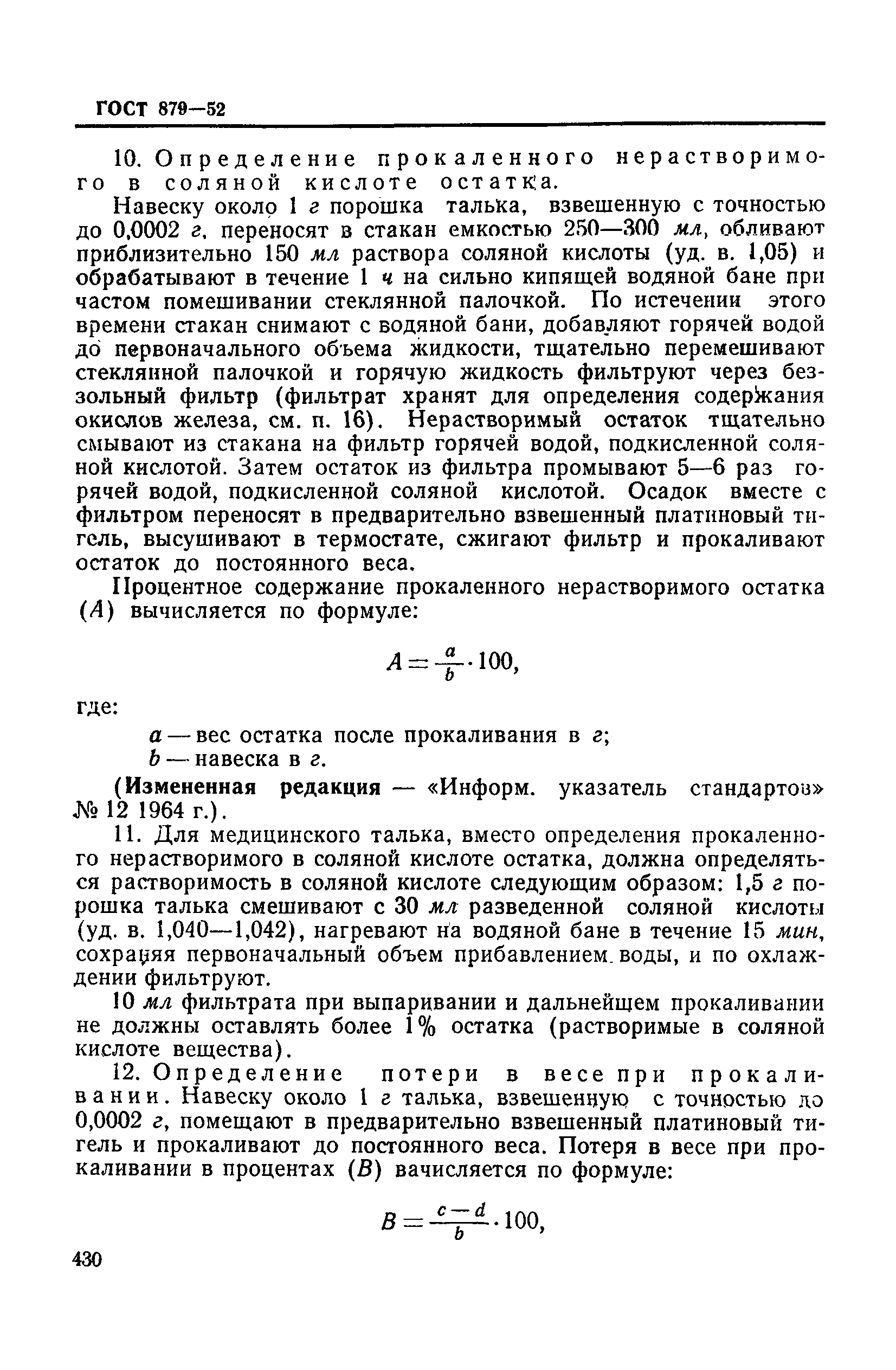 ГОСТ 879—52

10. Определение прокаленного нерастворимого в соляной кислоте остатка.

Навеску около 1 г порошка талька, взвешенную с точностью до 0,0002 г, переносят в стакан емкостью 250—300 мл, обливают приблизительно 150 мл раствора соляной кислоты (уд. в. 1,05) и обрабатывают в течение 1 ч на сильно кипящей водяной бане при частом помешивании стеклянной палочкой. По истечении этого времени стакан снимают с водяной бани, добавляют горячей водой до первоначального объема жидкости, тщательно перемешивают стеклянной палочкой и горячую жидкость фильтруют через беззольный фильтр (фильтрат хранят для определения содержания окислов железа, см. п. 16). Нерастворимый остаток тщательно смывают из стакана на фильтр горячей водой, подкисленной соляной кислотой. Затем остаток из фильтра промывают 5—6 раз горячей водой, подкисленной соляной кислотой. Осадок вместе с фильтром переносят в предварительно взвешенный платиновый тигель, высушивают в термостате, сжигают фильтр и прокаливают остаток до постоянного веса.

Процентное содержание прокаленного нерастворимого остатка ($A$) вычисляется по формуле:

$A = \frac{a}{b} \cdot 100,$

где:

$a$ — вес остатка после прокаливания в г;
$b$ — навеска в г.

(Измененная редакция — «Информ. указатель стандартов» № 12 1964 г.).

11. Для медицинского талька, вместо определения прокаленного нерастворимого в соляной кислоте остатка, должна определяться растворимость в соляной кислоте следующим образом: 1,5 г порошка талька смешивают с 30 мл разведенной соляной кислоты (уд. в. 1,040—1,042), нагревают на водяной бане в течение 15 мин, сохраняя первоначальный объем прибавлением воды, и по охлаждении фильтруют.

10 мл фильтрата при выпаривании и дальнейщем прокаливании не должны оставлять более 1% остатка (растворимые в соляной кислоте вещества).

12. Определение потери в весе при прокаливании. Навеску около 1 г талька, взвешенную с точностью до 0,0002 г, помещают в предварительно взвешенный платиновый тигель и прокаливают до постоянного веса. Потеря в весе при прокаливании в процентах ($B$) вачисляется по формуле:

$B = \frac{c - d}{b} \cdot 100,$

430